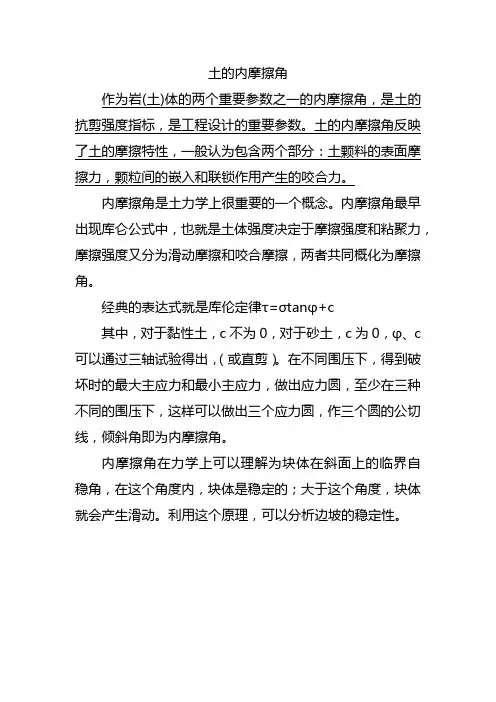 土的内摩擦角

作为岩(土)体的两个重要参数之一的内摩擦角，是土的抗剪强度指标，是工程设计的重要参数。土的内摩擦角反映了土的摩擦特性，一般认为包含两个部分：土颗料的表面摩擦力，颗粒间的嵌入和联锁作用产生的咬合力。

内摩擦角是土力学上很重要的一个概念。内摩擦角最早出现库仑公式中，也就是土体强度决定于摩擦强度和粘聚力，摩擦强度又分为滑动摩擦和咬合摩擦，两者共同概化为摩擦角。

经典的表达式就是库伦定律$\tau=\sigma\tan\varphi+c$

其中，对于黏性土，c 不为 0，对于砂土，c 为 0，φ、c 可以通过三轴试验得出，(或直剪)。在不同围压下，得到破坏时的最大主应力和最小主应力，做出应力圆，至少在三种不同的围压下，这样可以做出三个应力圆，作三个圆的公切线，倾斜角即为内摩擦角。

内摩擦角在力学上可以理解为块体在斜面上的临界自稳角，在这个角度内，块体是稳定的；大于这个角度，块体就会产生滑动。利用这个原理，可以分析边坡的稳定性。